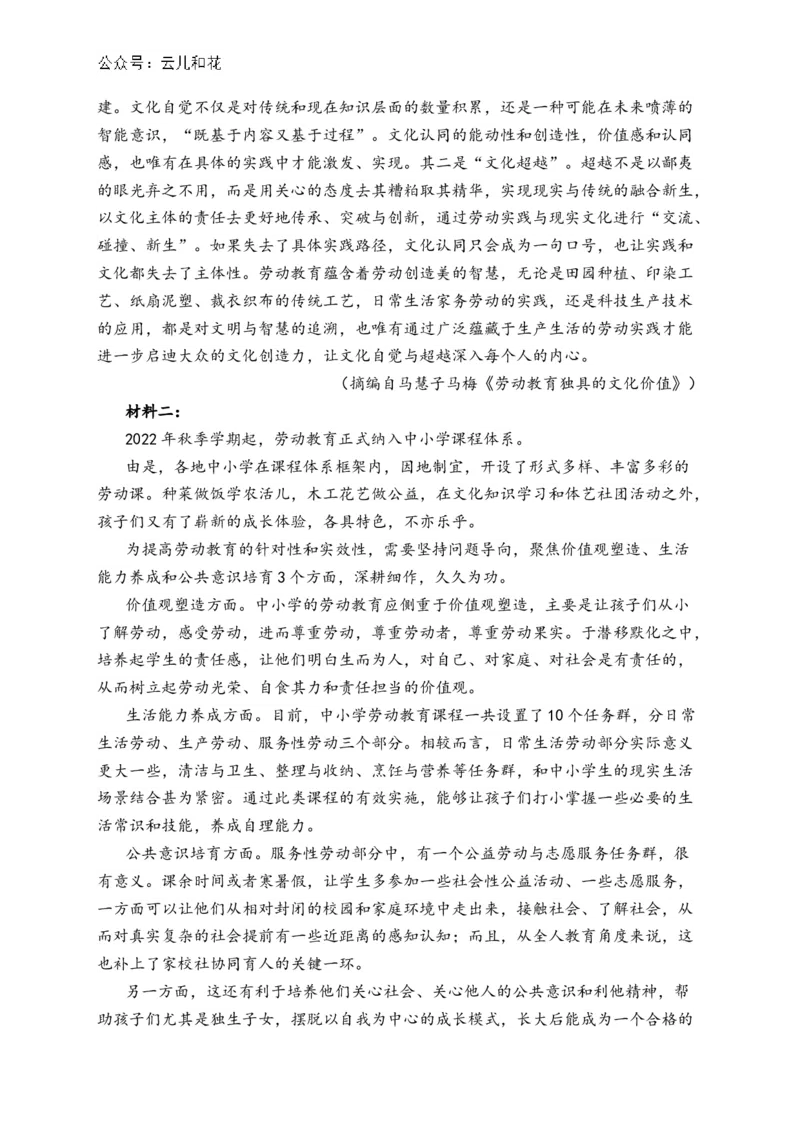 公众号：云儿和花

建。文化自觉不仅是对传统和现在知识层面的数量积累，还是一种可能在未来喷薄的智能意识，“既基于内容又基于过程”。文化认同的能动性和创造性，价值感和认同感，也唯有在具体的实践中才能激发、实现。其二是“文化超越”。超越不是以鄙夷的眼光弃之不用，而是用关心的态度去其糟粕取其精华，实现现实与传统的融合新生，以文化主体的责任去更好地传承、突破与创新，通过劳动实践与现实文化进行“交流、碰撞、新生”。如果失去了具体实践路径，文化认同只会成为一句口号，也让实践和文化都失去了主体性。劳动教育蕴含着劳动创造美的智慧，无论是田园种植、印染工艺、纸扇泥塑、裁衣织布的传统工艺，日常生活家务劳动的实践，还是科技生产技术的应用，都是对文明与智慧的追溯，也唯有通过广泛蕴藏于生产生活的劳动实践才能进一步启迪大众的文化创造力，让文化自觉与超越深入每个人的内心。

（摘编自马慧子马梅《劳动教育独具的文化价值》）

材料二：

2022年秋季学期起，劳动教育正式纳入中小学课程体系。

由是，各地中小学在课程体系框架内，因地制宜，开设了形式多样、丰富多彩的劳动课。种菜做饭学农活儿，木工花艺做公益，在文化知识学习和体艺社团活动之外，孩子们又有了崭新的成长体验，各具特色，不亦乐乎。

为提高劳动教育的针对性和实效性，需要坚持问题导向，聚焦价值观塑造、生活能力养成和公共意识培育3个方面，深耕细作，久久为功。

价值观塑造方面。中小学的劳动教育应侧重于价值观塑造，主要是让孩子们从小了解劳动，感受劳动，进而尊重劳动，尊重劳动者，尊重劳动果实。于潜移默化之中，培养起学生的责任感，让他们明白生而为人，对自己、对家庭、对社会是有责任的，从而树立起劳动光荣、自食其力和责任担当的价值观。

生活能力养成方面。目前，中小学劳动教育课程一共设置了10个任务群，分日常生活劳动、生产劳动、服务性劳动三个部分。相较而言，日常生活劳动部分实际意义更大一些，清洁与卫生、整理与收纳、烹饪与营养等任务群，和中小学生的现实生活场景结合甚为紧密。通过此类课程的有效实施，能够让孩子们打小掌握一些必要的生活常识和技能，养成自理能力。

公共意识培育方面。服务性劳动部分中，有一个公益劳动与志愿服务任务群，很有意义。课余时间或者寒暑假，让学生多参加一些社会性公益活动、一些志愿服务，一方面可以让他们从相对封闭的校园和家庭环境中走出来，接触社会、了解社会，从而对真实复杂的社会提前有一些近距离的感知认知；而且，从全人教育角度来说，这也补上了家校社协同育人的关键一环。

另一方面，这还有利于培养他们关心社会、关心他人的公共意识和利他精神，帮助孩子们尤其是独生子女，摆脱以自我为中心的成长模式，长大后能成为一个合格的